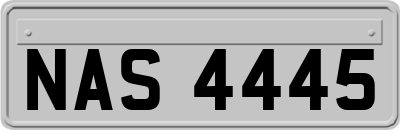 NAS 4445